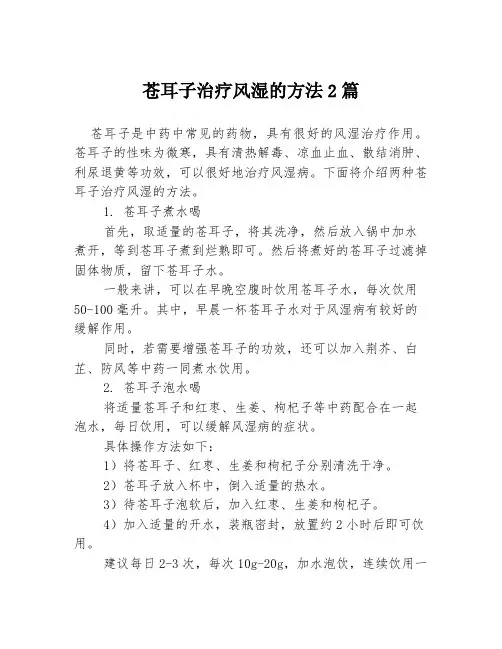 苍耳子治疗风湿的方法2篇

苍耳子是中药中常见的药物，具有很好的风湿治疗作用。苍耳子的性味为微寒，具有清热解毒、凉血止血、散结消肿、利尿退黄等功效，可以很好地治疗风湿病。下面将介绍两种苍耳子治疗风湿的方法。

1. 苍耳子煮水喝

首先，取适量的苍耳子，将其洗净，然后放入锅中加水煮开，等到苍耳子煮到烂熟即可。然后将煮好的苍耳子过滤掉固体物质，留下苍耳子水。

一般来讲，可以在早晚空腹时饮用苍耳子水，每次饮用50-100毫升。其中，早晨一杯苍耳子水对于风湿病有较好的缓解作用。

同时，若需要增强苍耳子的功效，还可以加入荆芥、白芷、防风等中药一同煮水饮用。

2. 苍耳子泡水喝

将适量苍耳子和红枣、生姜、枸杞子等中药配合在一起泡水，每日饮用，可以缓解风湿病的症状。

具体操作方法如下：

1）将苍耳子、红枣、生姜和枸杞子分别清洗干净。

2）苍耳子放入杯中，倒入适量的热水。

3）待苍耳子泡软后，加入红枣、生姜和枸杞子。

4）加入适量的开水，装瓶密封，放置约2小时后即可饮用。

建议每日2-3次，每次10g-20g，加水泡饮，连续饮用一